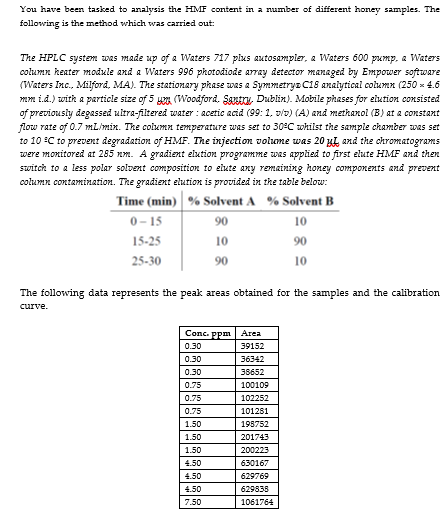 You have been tasked to analysis the HMF content in a number of different honey samples. The following is the method which was carried out:

The HPLC system was made up of a Waters 717 plus autosampler, a Waters 600 pump, a Waters column heater module and a Waters 996 photodiode array detector managed by Empower software (Waters Inc., Milford, MA). The stationary phase was a Symmetry® C18 analytical column (250 × 4.6 mm i.d.) with a particle size of 5 µm (Woodford, Santry, Dublin). Mobile phases for elution consisted of previously degassed ultra-filtered water : acetic acid (99: 1, v/v) (A) and methanol (B) at a constant flow rate of 0.7 mL/min. The column temperature was set to 30ºC whilst the sample chamber was set to 10 ºC to prevent degradation of HMF. The injection volume was 20 µL and the chromatograms were monitored at 285 nm. A gradient elution programme was applied to first elute HMF and then switch to a less polar solvent composition to elute any remaining honey components and prevent column contamination. The gradient elution is provided in the table below:

| Time (min) | % Solvent A | % Solvent B |
|---|---|---|
| 0 – 15 | 90 | 10 |
| 15-25 | 10 | 90 |
| 25-30 | 90 | 10 |

The following data represents the peak areas obtained for the samples and the calibration curve.

| Conc. ppm | Area |
|---|---|
| 0.30 | 39152 |
| 0.30 | 36342 |
| 0.30 | 38652 |
| 0.75 | 100109 |
| 0.75 | 102252 |
| 0.75 | 101281 |
| 1.50 | 198752 |
| 1.50 | 201743 |
| 1.50 | 200223 |
| 4.50 | 630167 |
| 4.50 | 629769 |
| 4.50 | 629838 |
| 7.50 | 1061764 |